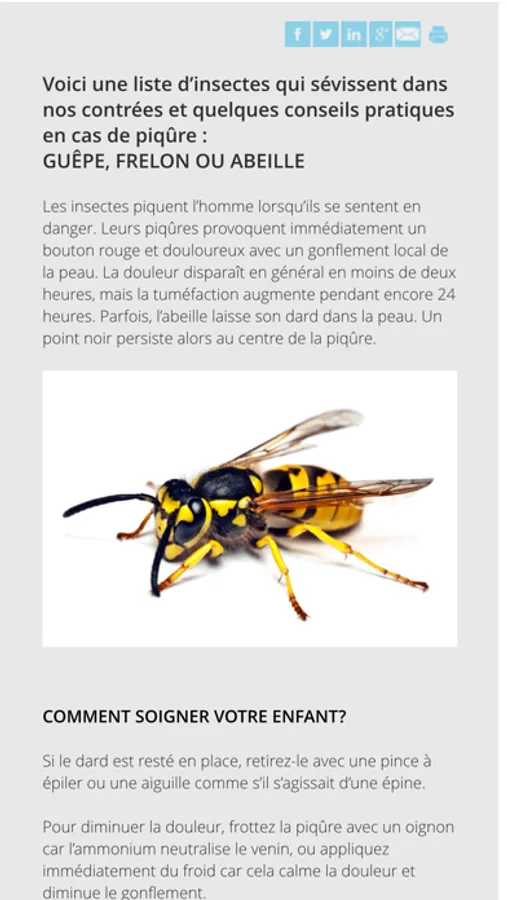 Voici une liste d'insectes qui sévissent dans nos contrées et quelques conseils pratiques en cas de piqûre :
GUÊPE, FRELON OU ABEILLE

Les insectes piquent l'homme lorsqu'ils se sentent en danger. Leurs piqûres provoquent immédiatement un bouton rouge et douloureux avec un gonflement local de la peau. La douleur disparaît en général en moins de deux heures, mais la tuméfaction augmente pendant encore 24 heures. Parfois, l'abeille laisse son dard dans la peau. Un point noir persiste alors au centre de la piqûre.

COMMENT SOIGNER VOTRE ENFANT?

Si le dard est resté en place, retirez-le avec une pince à épiler ou une aiguille comme s'il s'agissait d'une épine.

Pour diminuer la douleur, frottez la piqûre avec un oignon car l'ammonium neutralise le venin, ou appliquez immédiatement du froid car cela calme la douleur et diminue le gonflement.